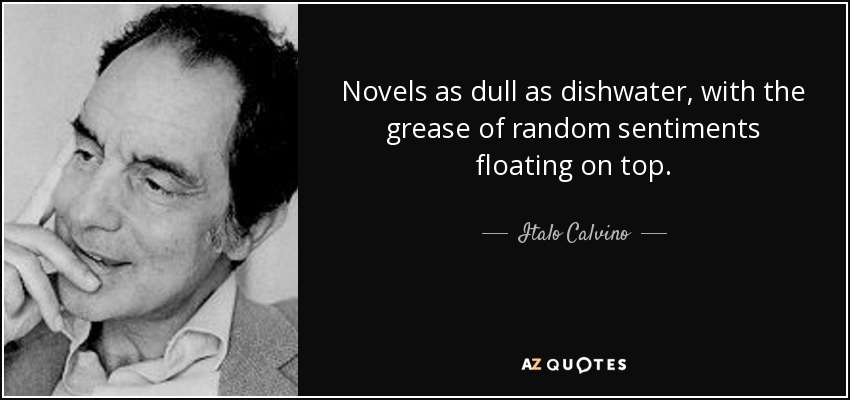 Novels as dull as dishwater, with the grease of random sentiments floating on top.

— Italo Calvino —

AZ QUOTES